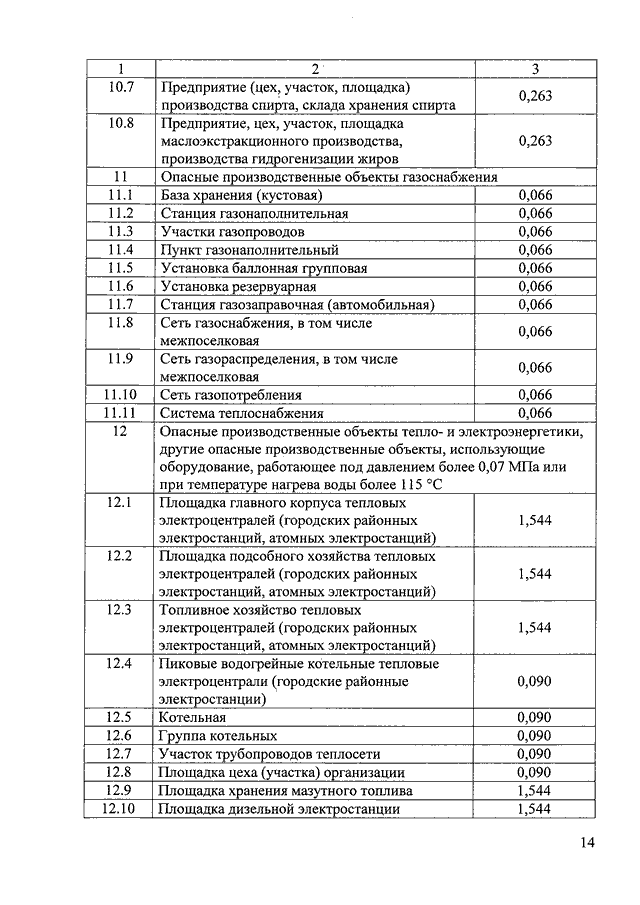 | 1 | 2 | 3 |
|---|---|---|
| 10.7 | Предприятие (цех, участок, площадка) производства спирта, склада хранения спирта | 0,263 |
| 10.8 | Предприятие, цех, участок, площадка маслоэкстракционного производства, производства гидрогенизации жиров | 0,263 |
| 11 | Опасные производственные объекты газоснабжения | |
| 11.1 | База хранения (кустовая) | 0,066 |
| 11.2 | Станция газонаполнительная | 0,066 |
| 11.3 | Участки газопроводов | 0,066 |
| 11.4 | Пункт газонаполнительный | 0,066 |
| 11.5 | Установка баллонная групповая | 0,066 |
| 11.6 | Установка резервуарная | 0,066 |
| 11.7 | Станция газозаправочная (автомобильная) | 0,066 |
| 11.8 | Сеть газоснабжения, в том числе межпоселковая | 0,066 |
| 11.9 | Сеть газораспределения, в том числе межпоселковая | 0,066 |
| 11.10 | Сеть газопотребления | 0,066 |
| 11.11 | Система теплоснабжения | 0,066 |
| 12 | Опасные производственные объекты тепло- и электроэнергетики, другие опасные производственные объекты, использующие оборудование, работающее под давлением более 0,07 МПа или при температуре нагрева воды более 115 °С | |
| 12.1 | Площадка главного корпуса тепловых электроцентралей (городских районных электростанций, атомных электростанций) | 1,544 |
| 12.2 | Площадка подсобного хозяйства тепловых электроцентралей (городских районных электростанций, атомных электростанций) | 1,544 |
| 12.3 | Топливное хозяйство тепловых электроцентралей (городских районных электростанций, атомных электростанций) | 1,544 |
| 12.4 | Пиковые водогрейные котельные тепловые электроцентрали (городские районные электростанции) | 0,090 |
| 12.5 | Котельная | 0,090 |
| 12.6 | Группа котельных | 0,090 |
| 12.7 | Участок трубопроводов теплосети | 0,090 |
| 12.8 | Площадка цеха (участка) организации | 0,090 |
| 12.9 | Площадка хранения мазутного топлива | 1,544 |
| 12.10 | Площадка дизельной электростанции | 1,544 |

14